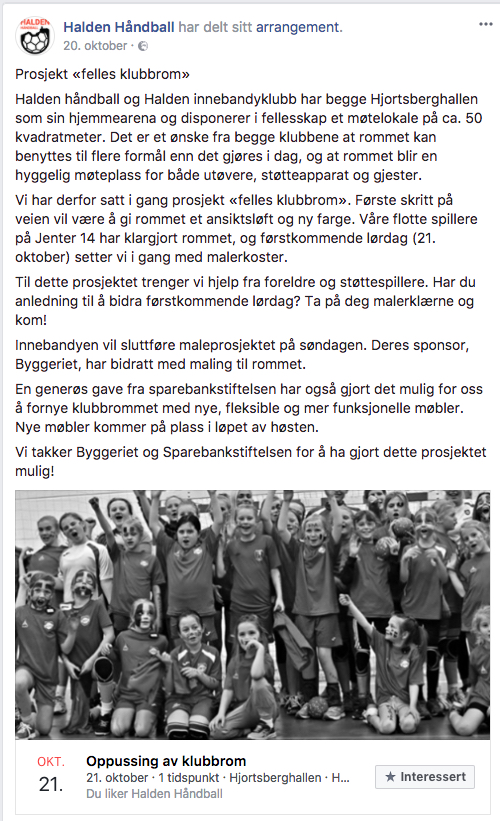 HALDEN

Halden Håndball har delt sitt arrangement.
20. oktober ·

Prosjekt «felles klubbrom»

Halden håndball og Halden innebandyklubb har begge Hjortsberghallen som sin hjemmearena og disponerer i fellesskap et møtelokale på ca. 50 kvadratmeter. Det er et ønske fra begge klubbene at rommet kan benyttes til flere formål enn det gjøres i dag, og at rommet blir en hyggelig møteplass for både utøvere, støtteapparat og gjester.

Vi har derfor satt i gang prosjekt «felles klubbrom». Første skritt på veien vil være å gi rommet et ansiktsløft og ny farge. Våre flotte spillere på Jenter 14 har klargjort rommet, og førstkommende lørdag (21. oktober) setter vi i gang med malerkoster.

Til dette prosjektet trenger vi hjelp fra foreldre og støttespillere. Har du anledning til å bidra førstkommende lørdag? Ta på deg malerklærne og kom!

Innebandyen vil sluttføre maleprosjektet på søndagen. Deres sponsor, Byggeriet, har bidratt med maling til rommet.

En generøs gave fra sparebankstiftelsen har også gjort det mulig for oss å fornye klubbrommet med nye, fleksible og mer funksjonelle møbler. Nye møbler kommer på plass i løpet av høsten.

Vi takker Byggeriet og Sparebankstiftelsen for å ha gjort dette prosjektet mulig!

OKT.
21.
Oppussing av klubbrom
21. oktober · 1 tidspunkt · Hjortsberghallen · H...
Du liker Halden Håndball
★ Interessert